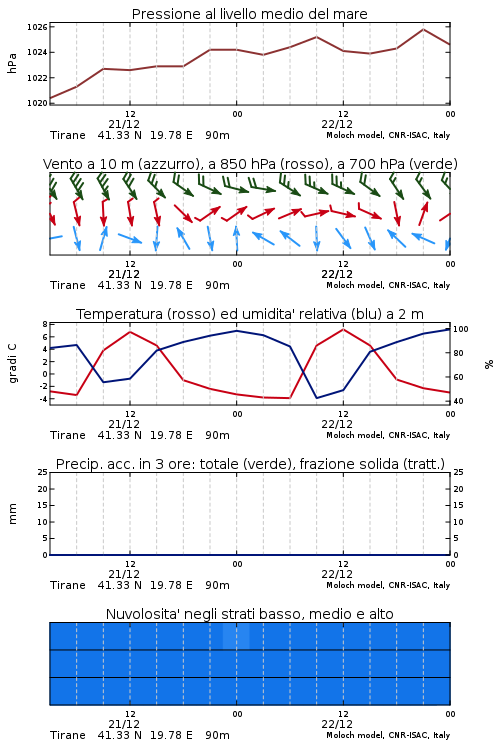 Pressione al livello medio del mare

hPa

1026
1024
1022
1020

12
21/12
00
12
22/12
00

Tirane 41.33 N 19.78 E 90m
Moloch model, CNR-ISAC, Italy

Vento a 10 m (azzurro), a 850 hPa (rosso), a 700 hPa (verde)

12
21/12
00
12
22/12
00

Tirane 41.33 N 19.78 E 90m
Moloch model, CNR-ISAC, Italy

Temperatura (rosso) ed umidita' relativa (blu) a 2 m

gradi C

8
6
4
2
0
-2
-4

100
80
60
40

%

12
21/12
00
12
22/12
00

Tirane 41.33 N 19.78 E 90m
Moloch model, CNR-ISAC, Italy

Precip. acc. in 3 ore: totale (verde), frazione solida (tratt.)

mm

25
20
15
10
5
0

25
20
15
10
5
0

12
21/12
00
12
22/12
00

Tirane 41.33 N 19.78 E 90m
Moloch model, CNR-ISAC, Italy

Nuvolosita' negli strati basso, medio e alto

12
21/12
00
12
22/12
00

Tirane 41.33 N 19.78 E 90m
Moloch model, CNR-ISAC, Italy